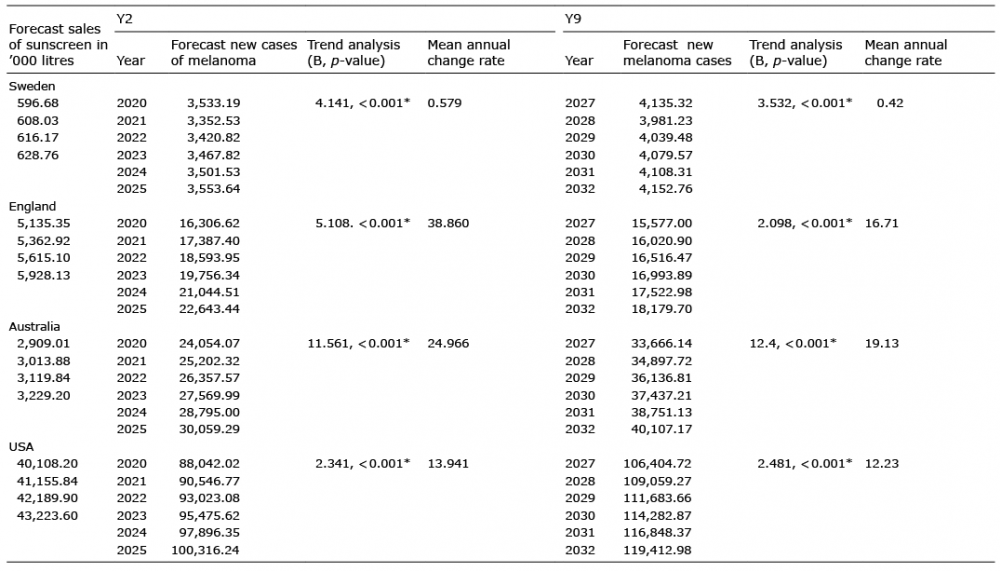 | Forecast sales of sunscreen in '000 litres | Y2 Year | Forecast new cases of melanoma | Trend analysis (B, *p*-value) | Mean annual change rate | Y9 Year | Forecast new melanoma cases | Trend analysis (B, *p*-value) | Mean annual change rate |
|---|---|---|---|---|---|---|---|---|
| Sweden | | | | | | | | |
| 596.68 | 2020 | 3,533.19 | 4.141, <0.001* | 0.579 | 2027 | 4,135.32 | 3.532, <0.001* | 0.42 |
| 608.03 | 2021 | 3,352.53 | | | 2028 | 3,981.23 | | |
| 616.17 | 2022 | 3,420.82 | | | 2029 | 4,039.48 | | |
| 628.76 | 2023 | 3,467.82 | | | 2030 | 4,079.57 | | |
| | 2024 | 3,501.53 | | | 2031 | 4,108.31 | | |
| | 2025 | 3,553.64 | | | 2032 | 4,152.76 | | |
| England | | | | | | | | |
| 5,135.35 | 2020 | 16,306.62 | 5.108. <0.001* | 38.860 | 2027 | 15,577.00 | 2.098, <0.001* | 16.71 |
| 5,362.92 | 2021 | 17,387.40 | | | 2028 | 16,020.90 | | |
| 5,615.10 | 2022 | 18,593.95 | | | 2029 | 16,516.47 | | |
| 5,928.13 | 2023 | 19,756.34 | | | 2030 | 16,993.89 | | |
| | 2024 | 21,044.51 | | | 2031 | 17,522.98 | | |
| | 2025 | 22,643.44 | | | 2032 | 18,179.70 | | |
| Australia | | | | | | | | |
| 2,909.01 | 2020 | 24,054.07 | 11.561, <0.001* | 24.966 | 2027 | 33,666.14 | 12.4, <0.001* | 19.13 |
| 3,013.88 | 2021 | 25,202.32 | | | 2028 | 34,897.72 | | |
| 3,119.84 | 2022 | 26,357.57 | | | 2029 | 36,136.81 | | |
| 3,229.20 | 2023 | 27,569.99 | | | 2030 | 37,437.21 | | |
| | 2024 | 28,795.00 | | | 2031 | 38,751.13 | | |
| | 2025 | 30,059.29 | | | 2032 | 40,107.17 | | |
| USA | | | | | | | | |
| 40,108.20 | 2020 | 88,042.02 | 2.341, <0.001* | 13.941 | 2027 | 106,404.72 | 2.481, <0.001* | 12.23 |
| 41,155.84 | 2021 | 90,546.77 | | | 2028 | 109,059.27 | | |
| 42,189.90 | 2022 | 93,023.08 | | | 2029 | 111,683.66 | | |
| 43,223.60 | 2023 | 95,475.62 | | | 2030 | 114,282.87 | | |
| | 2024 | 97,896.35 | | | 2031 | 116,848.37 | | |
| | 2025 | 100,316.24 | | | 2032 | 119,412.98 | | |